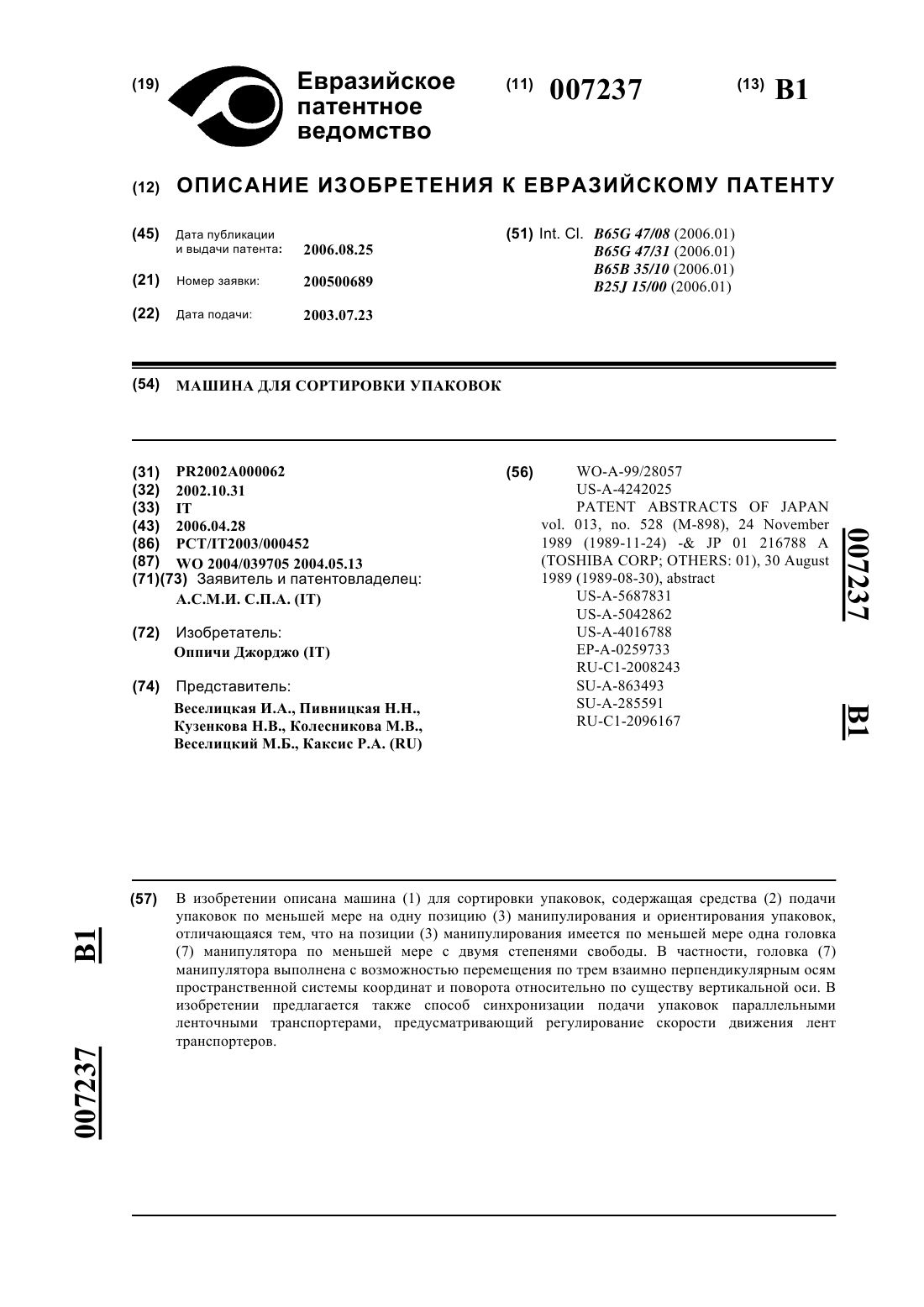 (19) Евразийское патентное ведомство

(11) 007237

(13) B1

(12) ОПИСАНИЕ ИЗОБРЕТЕНИЯ К ЕВРАЗИЙСКОМУ ПАТЕНТУ

(45) Дата публикации и выдачи патента: 2006.08.25

(21) Номер заявки: 200500689

(22) Дата подачи: 2003.07.23

(51) Int. Cl. B65G 47/08 (2006.01)
B65G 47/31 (2006.01)
B65B 35/10 (2006.01)
B25J 15/00 (2006.01)

(54) МАШИНА ДЛЯ СОРТИРОВКИ УПАКОВОК

(31) PR2002A000062
(32) 2002.10.31
(33) IT
(43) 2006.04.28
(86) PCT/IT2003/000452
(87) WO 2004/039705 2004.05.13
(71)(73) Заявитель и патентовладелец:
А.С.М.И. С.П.А. (IT)

(72) Изобретатель:
Оппичи Джорджо (IT)

(74) Представитель:
Веселицкая И.А., Пивницкая Н.Н., Кузенкова Н.В., Колесникова М.В., Веселицкий М.Б., Каксис Р.А. (RU)

(56) WO-A-99/28057
US-A-4242025
PATENT ABSTRACTS OF JAPAN vol. 013, no. 528 (M-898), 24 November 1989 (1989-11-24) -& JP 01 216788 A (TOSHIBA CORP; OTHERS: 01), 30 August 1989 (1989-08-30), abstract
US-A-5687831
US-A-5042862
US-A-4016788
EP-A-0259733
RU-C1-2008243
SU-A-863493
SU-A-285591
RU-C1-2096167

007237 B1

(57) В изобретении описана машина (1) для сортировки упаковок, содержащая средства (2) подачи упаковок по меньшей мере на одну позицию (3) манипулирования и ориентирования упаковок, отличающаяся тем, что на позиции (3) манипулирования имеется по меньшей мере одна головка (7) манипулятора по меньшей мере с двумя степенями свободы. В частности, головка (7) манипулятора выполнена с возможностью перемещения по трем взаимно перпендикулярным осям пространственной системы координат и поворота относительно по существу вертикальной оси. В изобретении предлагается также способ синхронизации подачи упаковок параллельными ленточными транспортерами, предусматривающий регулирование скорости движения лент транспортеров.

B1 007237